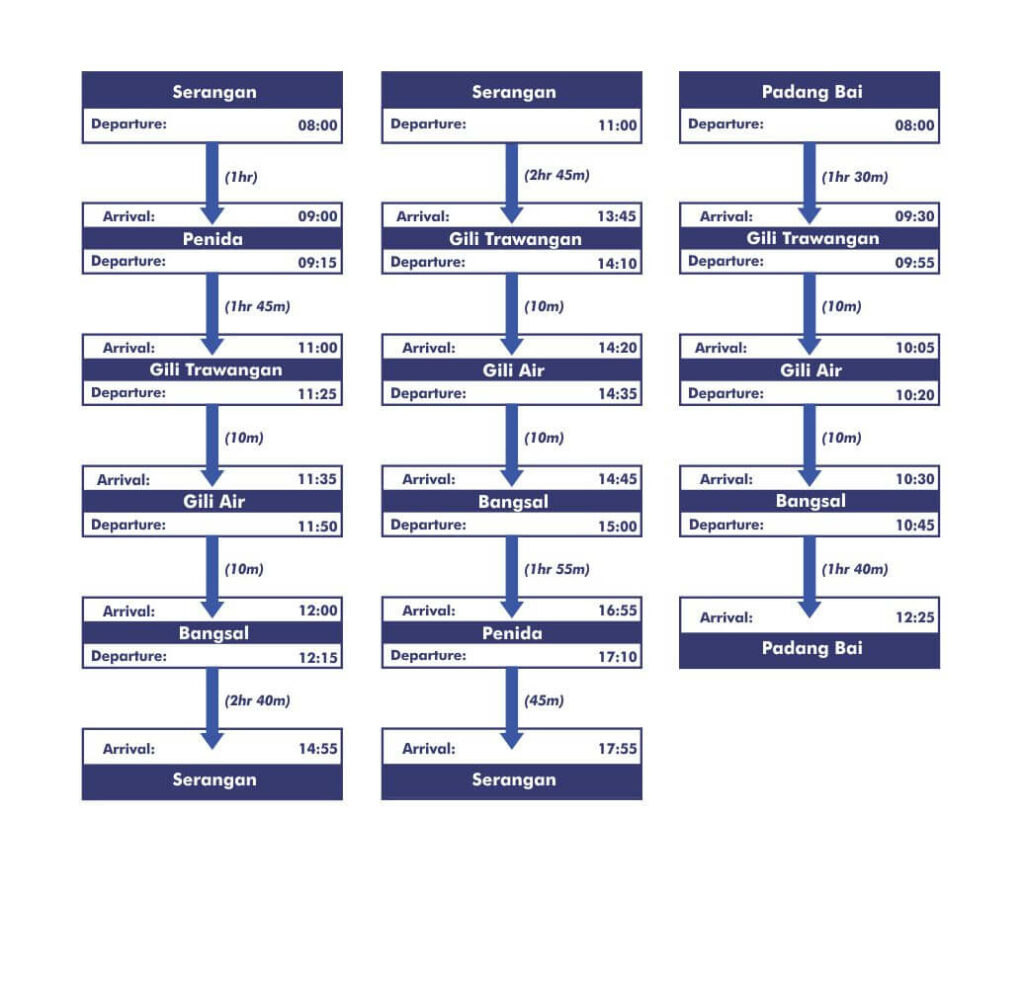 Serangan
Departure: 08:00
(1hr)
Arrival: 09:00
Penida
Departure: 09:15
(1hr 45m)
Arrival: 11:00
Gili Trawangan
Departure: 11:25
(10m)
Arrival: 11:35
Gili Air
Departure: 11:50
(10m)
Arrival: 12:00
Bangsal
Departure: 12:15
(2hr 40m)
Arrival: 14:55
Serangan

Serangan
Departure: 11:00
(2hr 45m)
Arrival: 13:45
Gili Trawangan
Departure: 14:10
(10m)
Arrival: 14:20
Gili Air
Departure: 14:35
(10m)
Arrival: 14:45
Bangsal
Departure: 15:00
(1hr 55m)
Arrival: 16:55
Penida
Departure: 17:10
(45m)
Arrival: 17:55
Serangan

Padang Bai
Departure: 08:00
(1hr 30m)
Arrival: 09:30
Gili Trawangan
Departure: 09:55
(10m)
Arrival: 10:05
Gili Air
Departure: 10:20
(10m)
Arrival: 10:30
Bangsal
Departure: 10:45
(1hr 40m)
Arrival: 12:25
Padang Bai